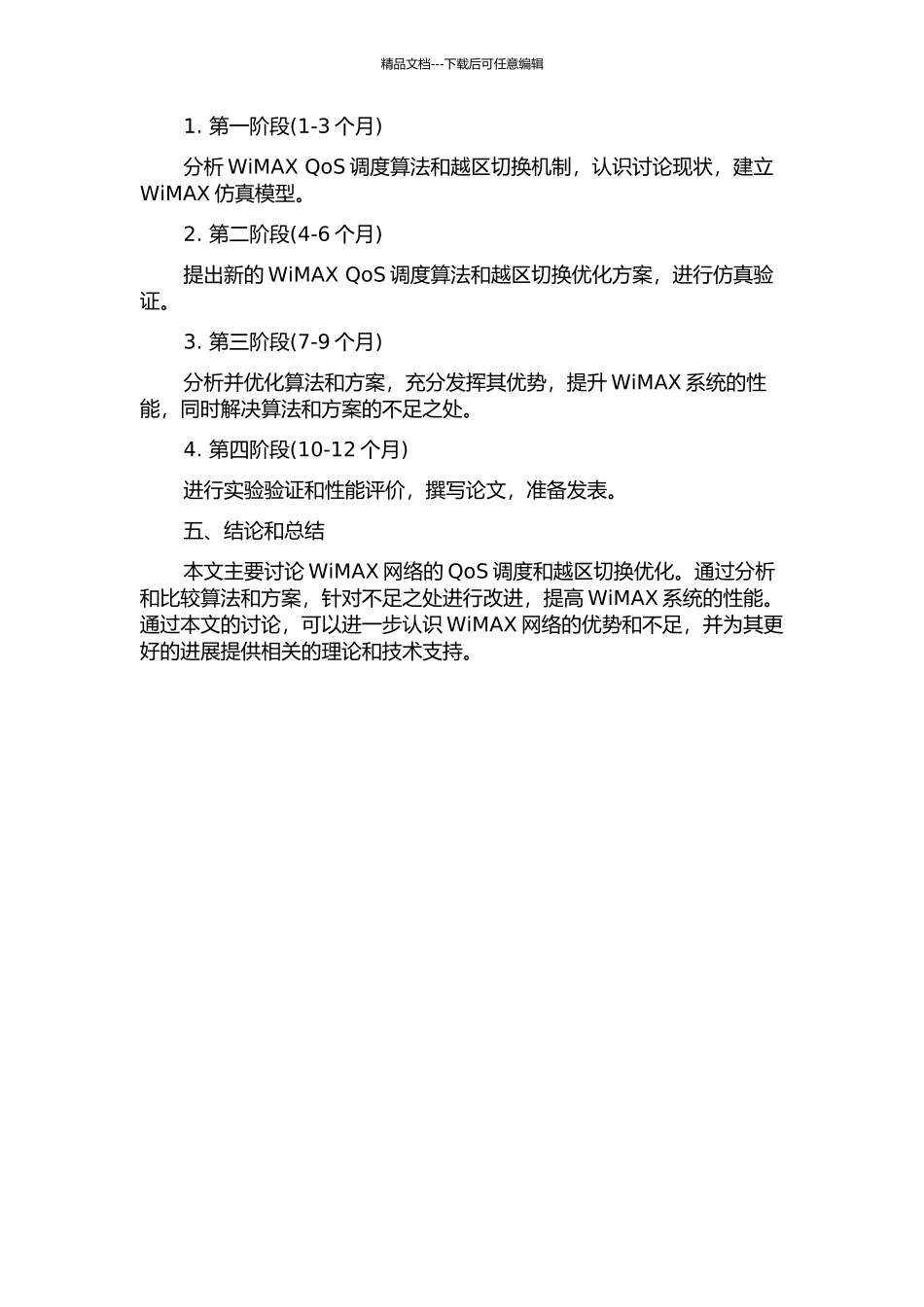 精品文档---下载后可任意编辑

1. 第一阶段(1-3 个月)

分析 WiMAX QoS 调度算法和越区切换机制，认识讨论现状，建立 WiMAX 仿真模型。

2. 第二阶段(4-6 个月)

提出新的 WiMAX QoS 调度算法和越区切换优化方案，进行仿真验证。

3. 第三阶段(7-9 个月)

分析并优化算法和方案，充分发挥其优势，提升 WiMAX 系统的性能，同时解决算法和方案的不足之处。

4. 第四阶段(10-12 个月)

进行实验验证和性能评价，撰写论文，准备发表。

五、结论和总结

本文主要讨论 WiMAX 网络的 QoS 调度和越区切换优化。通过分析和比较算法和方案，针对不足之处进行改进，提高 WiMAX 系统的性能。通过本文的讨论，可以进一步认识 WiMAX 网络的优势和不足，并为其更好的进展提供相关的理论和技术支持。